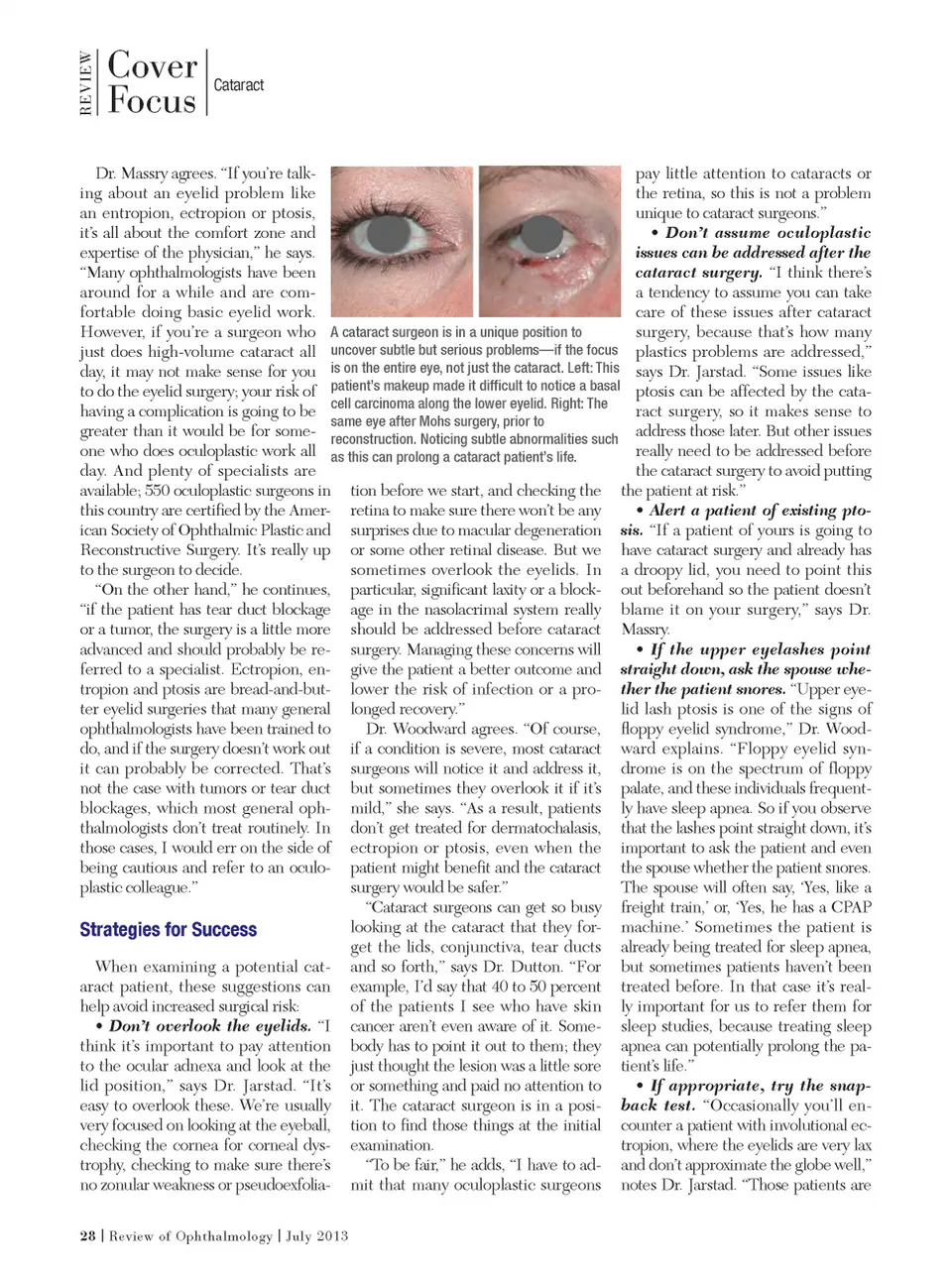 REVIEW Cover Focus Cataract

Dr. Massry agrees. "If you're talking about an eyelid problem like an entropion, ectropion or ptosis, it's all about the comfort zone and expertise of the physician," he says. "Many ophthalmologists have been around for a while and are comfortable doing basic eyelid work. However, if you're a surgeon who just does high-volume cataract all day, it may not make sense for you to do the eyelid surgery; your risk of having a complication is going to be greater than it would be for someone who does oculoplastic work all day. And plenty of specialists are available; 550 oculoplastic surgeons in this country are certified by the American Society of Ophthalmic Plastic and Reconstructive Surgery. It's really up to the surgeon to decide.

"On the other hand," he continues, "if the patient has tear duct blockage or a tumor, the surgery is a little more advanced and should probably be referred to a specialist. Ectropion, entropion and ptosis are bread-and-butter eyelid surgeries that many general ophthalmologists have been trained to do, and if the surgery doesn't work out it can probably be corrected. That's not the case with tumors or tear duct blockages, which most general ophthalmologists don't treat routinely. In those cases, I would err on the side of being cautious and refer to an oculoplastic colleague."

Strategies for Success

When examining a potential cataract patient, these suggestions can help avoid increased surgical risk:

• Don't overlook the eyelids. "I think it's important to pay attention to the ocular adnexa and look at the lid position," says Dr. Jarstad. "It's easy to overlook these. We're usually very focused on looking at the eyeball, checking the cornea for corneal dystrophy, checking to make sure there's no zonular weakness or pseudoexfoliation before we start, and checking the retina to make sure there won't be any surprises due to macular degeneration or some other retinal disease. But we sometimes overlook the eyelids. In particular, significant laxity or a blockage in the nasolacrimal system really should be addressed before cataract surgery. Managing these concerns will give the patient a better outcome and lower the risk of infection or a prolonged recovery."

A cataract surgeon is in a unique position to uncover subtle but serious problems—if the focus is on the entire eye, not just the cataract. Left: This patient's makeup made it difficult to notice a basal cell carcinoma along the lower eyelid. Right: The same eye after Mohs surgery, prior to reconstruction. Noticing subtle abnormalities such as this can prolong a cataract patient's life.

Dr. Woodward agrees. "Of course, if a condition is severe, most cataract surgeons will notice it and address it, but sometimes they overlook it if it's mild," she says. "As a result, patients don't get treated for dermatochalasis, ectropion or ptosis, even when the patient might benefit and the cataract surgery would be safer."

"Cataract surgeons can get so busy looking at the cataract that they forget the lids, conjunctiva, tear ducts and so forth," says Dr. Dutton. "For example, I'd say that 40 to 50 percent of the patients I see who have skin cancer aren't even aware of it. Somebody has to point it out to them; they just thought the lesion was a little sore or something and paid no attention to it. The cataract surgeon is in a position to find those things at the initial examination.

"To be fair," he adds, "I have to admit that many oculoplastic surgeons pay little attention to cataracts or the retina, so this is not a problem unique to cataract surgeons."

• Don't assume oculoplastic issues can be addressed after the cataract surgery. "I think there's a tendency to assume you can take care of these issues after cataract surgery, because that's how many plastics problems are addressed," says Dr. Jarstad. "Some issues like ptosis can be affected by the cataract surgery, so it makes sense to address those later. But other issues really need to be addressed before the cataract surgery to avoid putting the patient at risk."

• Alert a patient of existing ptosis. "If a patient of yours is going to have cataract surgery and already has a droopy lid, you need to point this out beforehand so the patient doesn't blame it on your surgery," says Dr. Massry.

• If the upper eyelashes point straight down, ask the spouse whether the patient snores. "Upper eyelid lash ptosis is one of the signs of floppy eyelid syndrome," Dr. Woodward explains. "Floppy eyelid syndrome is on the spectrum of floppy palate, and these individuals frequently have sleep apnea. So if you observe that the lashes point straight down, it's important to ask the patient and even the spouse whether the patient snores. The spouse will often say, 'Yes, like a freight train,' or, 'Yes, he has a CPAP machine.' Sometimes the patient is already being treated for sleep apnea, but sometimes patients haven't been treated before. In that case it's really important for us to refer them for sleep studies, because treating sleep apnea can potentially prolong the patient's life."

• If appropriate, try the snapback test. "Occasionally you'll encounter a patient with involutional ectropion, where the eyelids are very lax and don't approximate the globe well," notes Dr. Jarstad. "Those patients are

28 | Review of Ophthalmology | July 2013